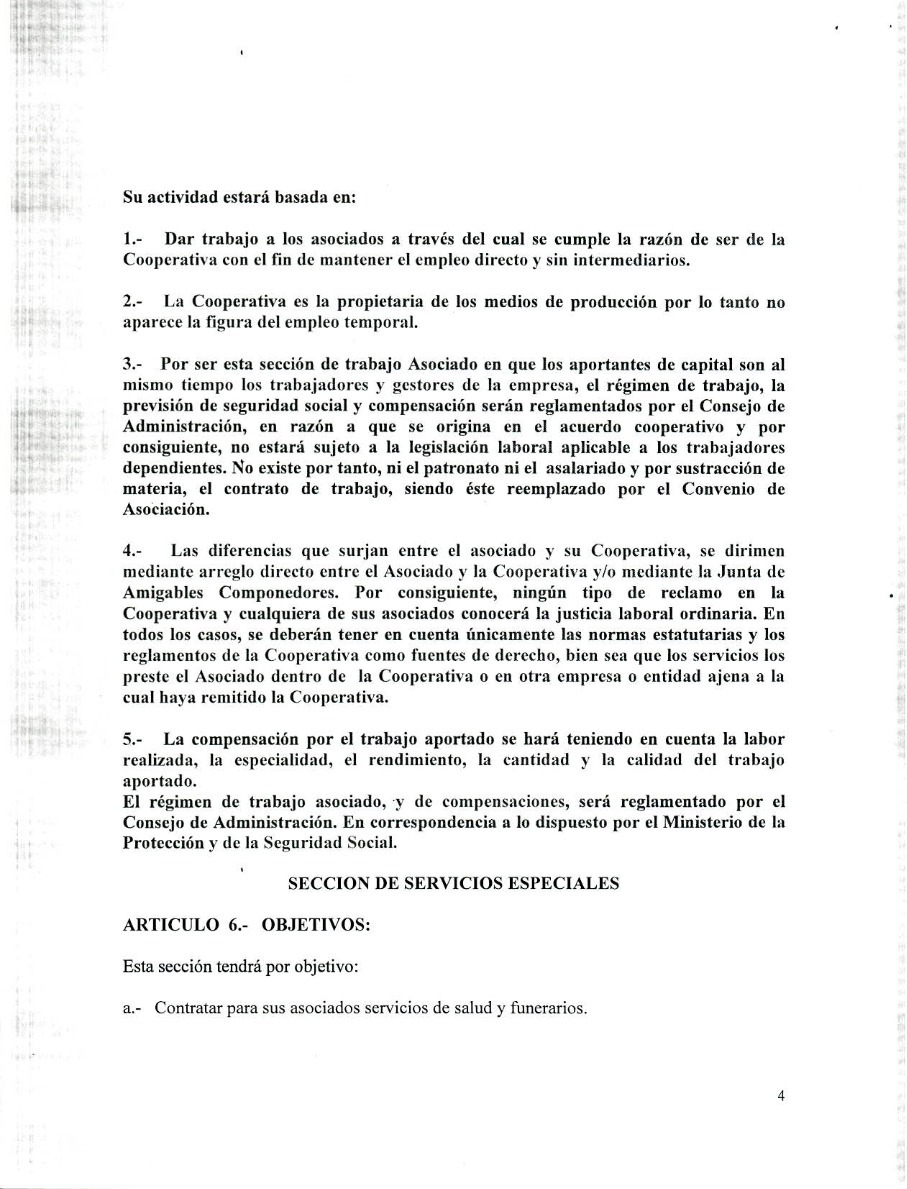 Su actividad estará basada en:

1.- Dar trabajo a los asociados a través del cual se cumple la razón de ser de la Cooperativa con el fin de mantener el empleo directo y sin intermediarios.

2.- La Cooperativa es la propietaria de los medios de producción por lo tanto no aparece la figura del empleo temporal.

3.- Por ser esta sección de trabajo Asociado en que los aportantes de capital son al mismo tiempo los trabajadores y gestores de la empresa, el régimen de trabajo, la previsión de seguridad social y compensación serán reglamentados por el Consejo de Administración, en razón a que se origina en el acuerdo cooperativo y por consiguiente, no estará sujeto a la legislación laboral aplicable a los trabajadores dependientes. No existe por tanto, ni el patronato ni el asalariado y por sustracción de materia, el contrato de trabajo, siendo éste reemplazado por el Convenio de Asociación.

4.- Las diferencias que surjan entre el asociado y su Cooperativa, se dirimen mediante arreglo directo entre el Asociado y la Cooperativa y/o mediante la Junta de Amigables Componedores. Por consiguiente, ningún tipo de reclamo en la Cooperativa y cualquiera de sus asociados conocerá la justicia laboral ordinaria. En todos los casos, se deberán tener en cuenta únicamente las normas estatutarias y los reglamentos de la Cooperativa como fuentes de derecho, bien sea que los servicios los preste el Asociado dentro de la Cooperativa o en otra empresa o entidad ajena a la cual haya remitido la Cooperativa.

5.- La compensación por el trabajo aportado se hará teniendo en cuenta la labor realizada, la especialidad, el rendimiento, la cantidad y la calidad del trabajo aportado.
El régimen de trabajo asociado, y de compensaciones, será reglamentado por el Consejo de Administración. En correspondencia a lo dispuesto por el Ministerio de la Protección y de la Seguridad Social.

SECCION DE SERVICIOS ESPECIALES

ARTICULO 6.- OBJETIVOS:

Esta sección tendrá por objetivo:

a.- Contratar para sus asociados servicios de salud y funerarios.

4